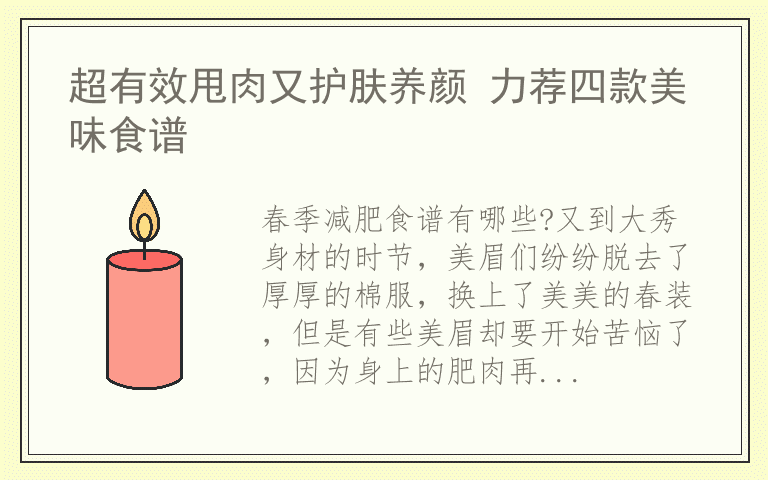 超有效甩肉又护肤养颜 力荐四款美味食谱

春季减肥食谱有哪些?又到大秀身材的时节，美眉们纷纷脱去了厚厚的棉服，换上了美美的春装，但是有些美眉却要开始苦恼了，因为身上的肥肉再...